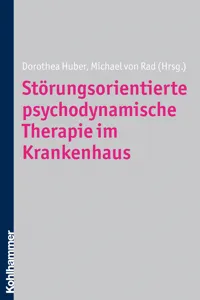 Dorothea Huber, Michael von Rad (Hrsg.)

Störungsorientierte psychodynamische Therapie im Krankenhaus

Kohlhammer